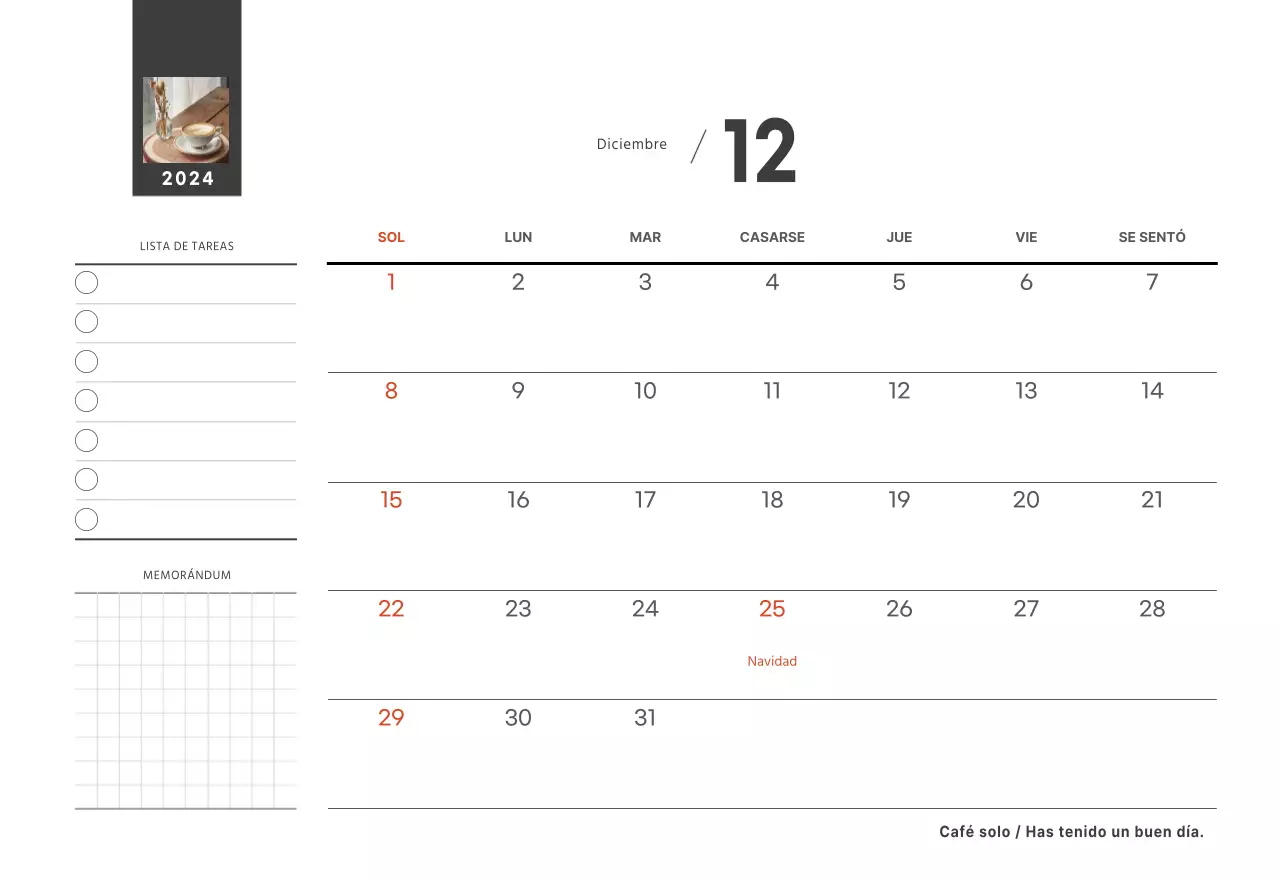 2024

Diciembre / 12

LISTA DE TAREAS

MEMORÁNDUM

| SOL | LUN | MAR | CASARSE | JUE | VIE | SE SENTÓ |
|---|---|---|---|---|---|---|
| 1 | 2 | 3 | 4 | 5 | 6 | 7 |
| 8 | 9 | 10 | 11 | 12 | 13 | 14 |
| 15 | 16 | 17 | 18 | 19 | 20 | 21 |
| 22 | 23 | 24 | 25 Navidad | 26 | 27 | 28 |
| 29 | 30 | 31 | | | | |

Café solo / Has tenido un buen día.